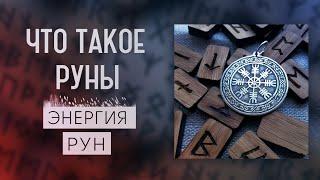 ЧТО ТАКОЕ РУНЫ

ЭНЕРГИЯ

РУН